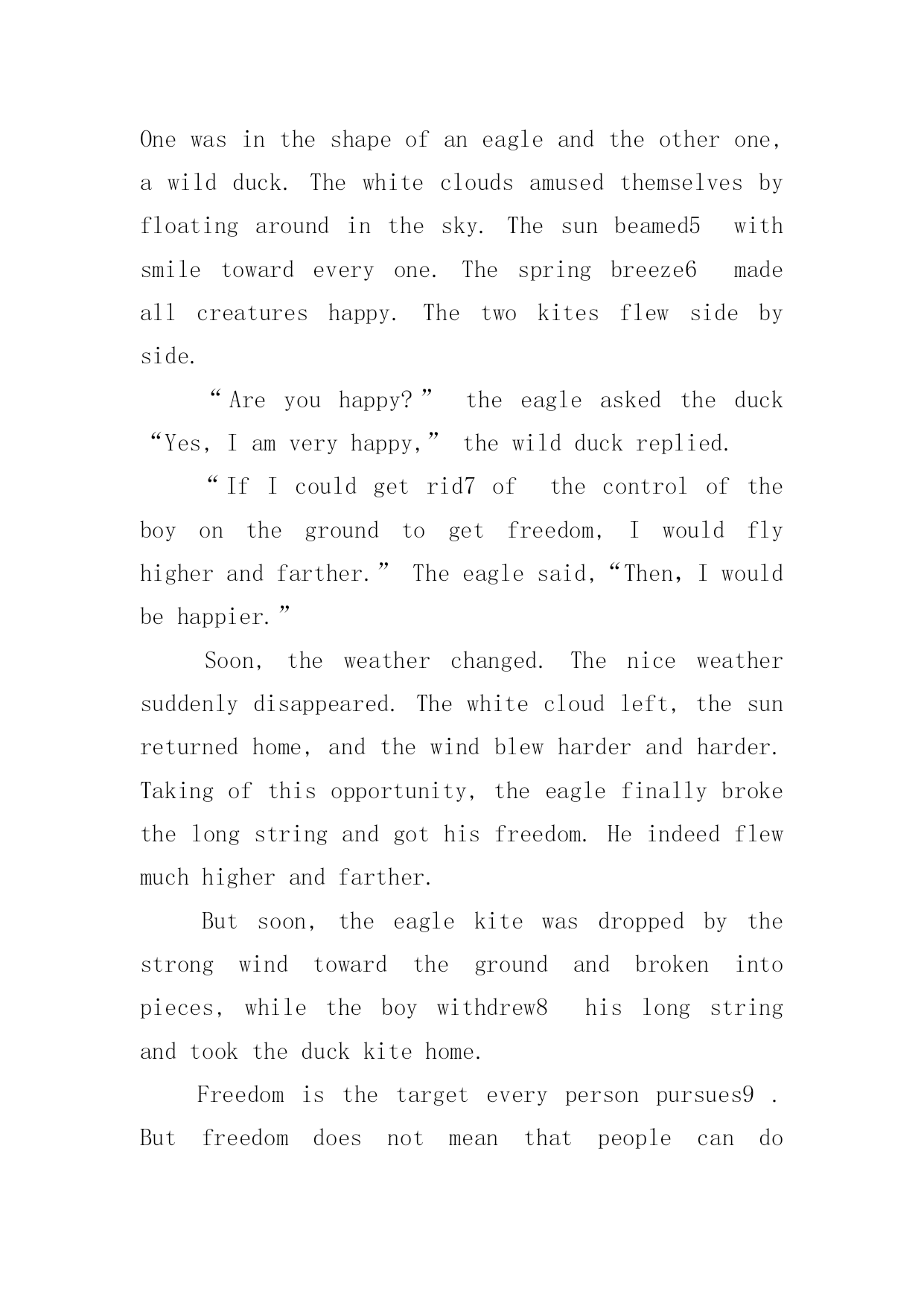 One was in the shape of an eagle and the other one, a wild duck. The white clouds amused themselves by floating around in the sky. The sun beamed5 with smile toward every one. The spring breeze6 made all creatures happy. The two kites flew side by side.

“Are you happy?” the eagle asked the duck “Yes, I am very happy,” the wild duck replied.

“If I could get rid7 of the control of the boy on the ground to get freedom, I would fly higher and farther.” The eagle said,“Then, I would be happier.”

Soon, the weather changed. The nice weather suddenly disappeared. The white cloud left, the sun returned home, and the wind blew harder and harder. Taking of this opportunity, the eagle finally broke the long string and got his freedom. He indeed flew much higher and farther.

But soon, the eagle kite was dropped by the strong wind toward the ground and broken into pieces, while the boy withdrew8 his long string and took the duck kite home.

Freedom is the target every person pursues9 . But freedom does not mean that people can do